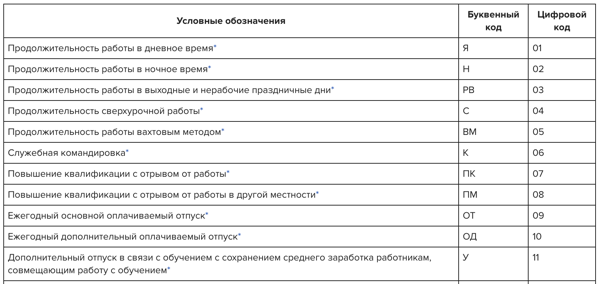 | Условные обозначения | Буквенный код | Цифровой код |
|---|---|---|
| Продолжительность работы в дневное время* | Я | 01 |
| Продолжительность работы в ночное время* | Н | 02 |
| Продолжительность работы в выходные и нерабочие праздничные дни* | РВ | 03 |
| Продолжительность сверхурочной работы* | С | 04 |
| Продолжительность работы вахтовым методом* | ВМ | 05 |
| Служебная командировка* | К | 06 |
| Повышение квалификации с отрывом от работы* | ПК | 07 |
| Повышение квалификации с отрывом от работы в другой местности* | ПМ | 08 |
| Ежегодный основной оплачиваемый отпуск* | ОТ | 09 |
| Ежегодный дополнительный оплачиваемый отпуск* | ОД | 10 |
| Дополнительный отпуск в связи с обучением с сохранением среднего заработка работникам, совмещающим работу с обучением* | У | 11 |